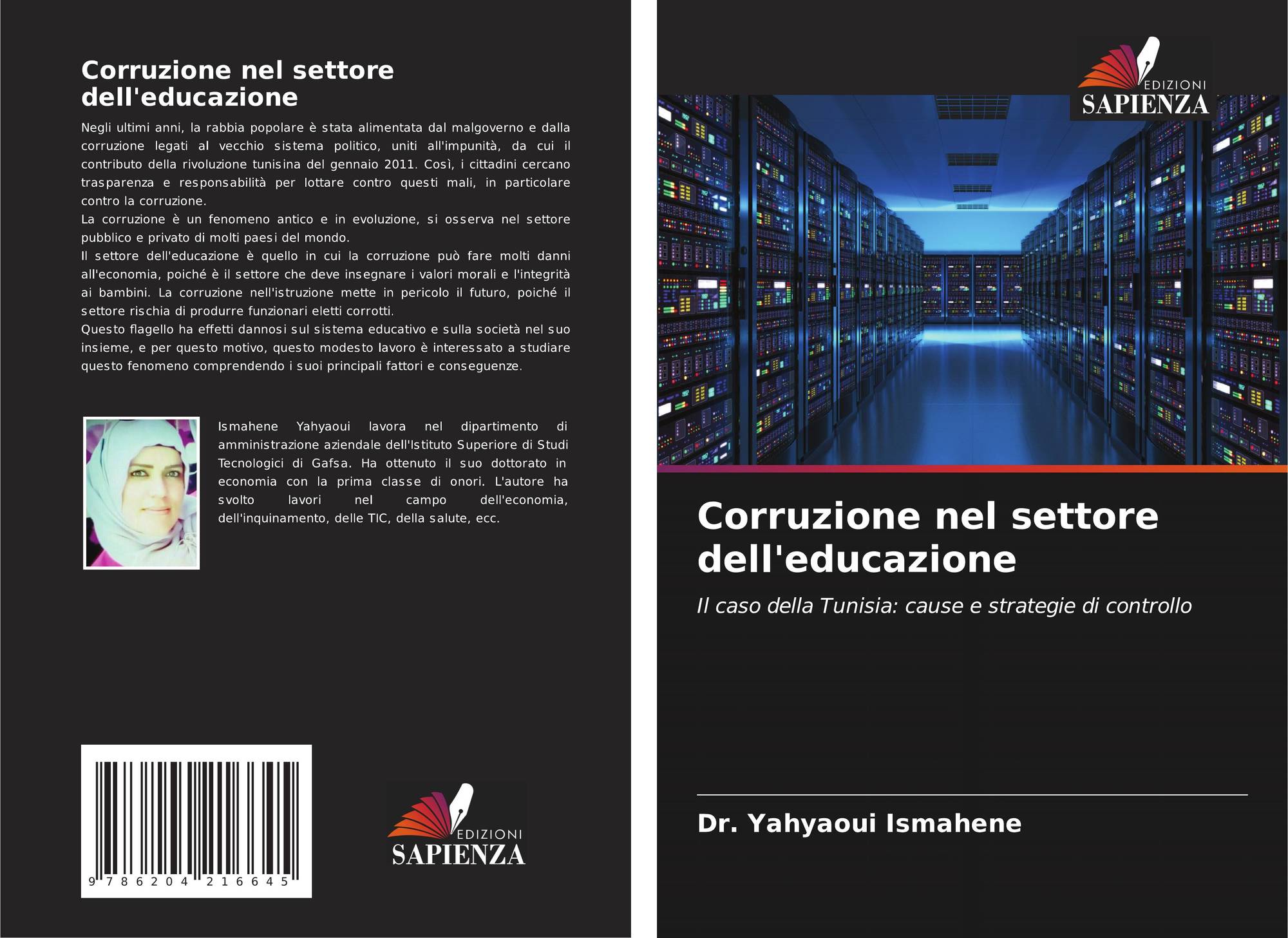 Corruzione nel settore dell'educazione

Negli ultimi anni, la rabbia popolare è stata alimentata dal malgoverno e dalla corruzione legati al vecchio sistema politico, uniti all'impunità, da cui il contributo della rivoluzione tunisina del gennaio 2011. Così, i cittadini cercano trasparenza e responsabilità per lottare contro questi mali, in particolare contro la corruzione.

La corruzione è un fenomeno antico e in evoluzione, si osserva nel settore pubblico e privato di molti paesi del mondo.

Il settore dell'educazione è quello in cui la corruzione può fare molti danni all'economia, poiché è il settore che deve insegnare i valori morali e l'integrità ai bambini. La corruzione nell'istruzione mette in pericolo il futuro, poiché il settore rischia di produrre funzionari eletti corrotti.

Questo flagello ha effetti dannosi sul sistema educativo e sulla società nel suo insieme, e per questo motivo, questo modesto lavoro è interessato a studiare questo fenomeno comprendendo i suoi principali fattori e conseguenze.

Ismahene Yahyaoui lavora nel dipartimento di amministrazione aziendale dell'Istituto Superiore di Studi Tecnologici di Gafsa. Ha ottenuto il suo dottorato in economia con la prima classe di onori. L'autore ha svolto lavori nel campo dell'economia, dell'inquinamento, delle TIC, della salute, ecc.

9 786204 216645

EDIZIONI
SAPIENZA

EDIZIONI
SAPIENZA

Corruzione nel settore dell'educazione

Il caso della Tunisia: cause e strategie di controllo

Dr. Yahyaoui Ismahene